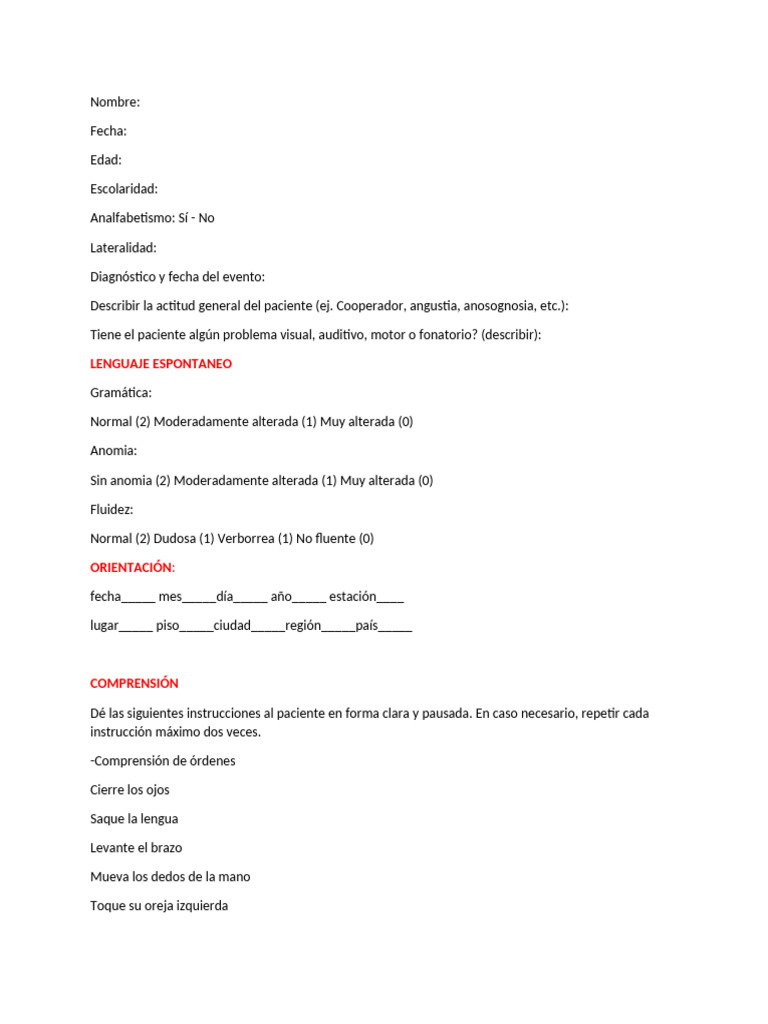 Nombre:

Fecha:

Edad:

Escolaridad:

Analfabetismo: Sí - No

Lateralidad:

Diagnóstico y fecha del evento:

Describir la actitud general del paciente (ej. Cooperador, angustia, anosognosia, etc.):

Tiene el paciente algún problema visual, auditivo, motor o fonatorio? (describir):

LENGUAJE ESPONTANEO

Gramática:

Normal (2) Moderadamente alterada (1) Muy alterada (0)

Anomia:

Sin anomia (2) Moderadamente alterada (1) Muy alterada (0)

Fluidez:

Normal (2) Dudosa (1) Verborrea (1) No fluente (0)

ORIENTACIÓN:

fecha_____ mes_____día_____ año_____ estación____

lugar_____ piso_____ciudad_____región_____país_____

COMPRENSIÓN

Dé las siguientes instrucciones al paciente en forma clara y pausada. En caso necesario, repetir cada instrucción máximo dos veces.

-Comprensión de órdenes

Cierre los ojos

Saque la lengua

Levante el brazo

Mueva los dedos de la mano

Toque su oreja izquierda